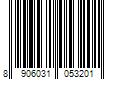 8 906031 053201